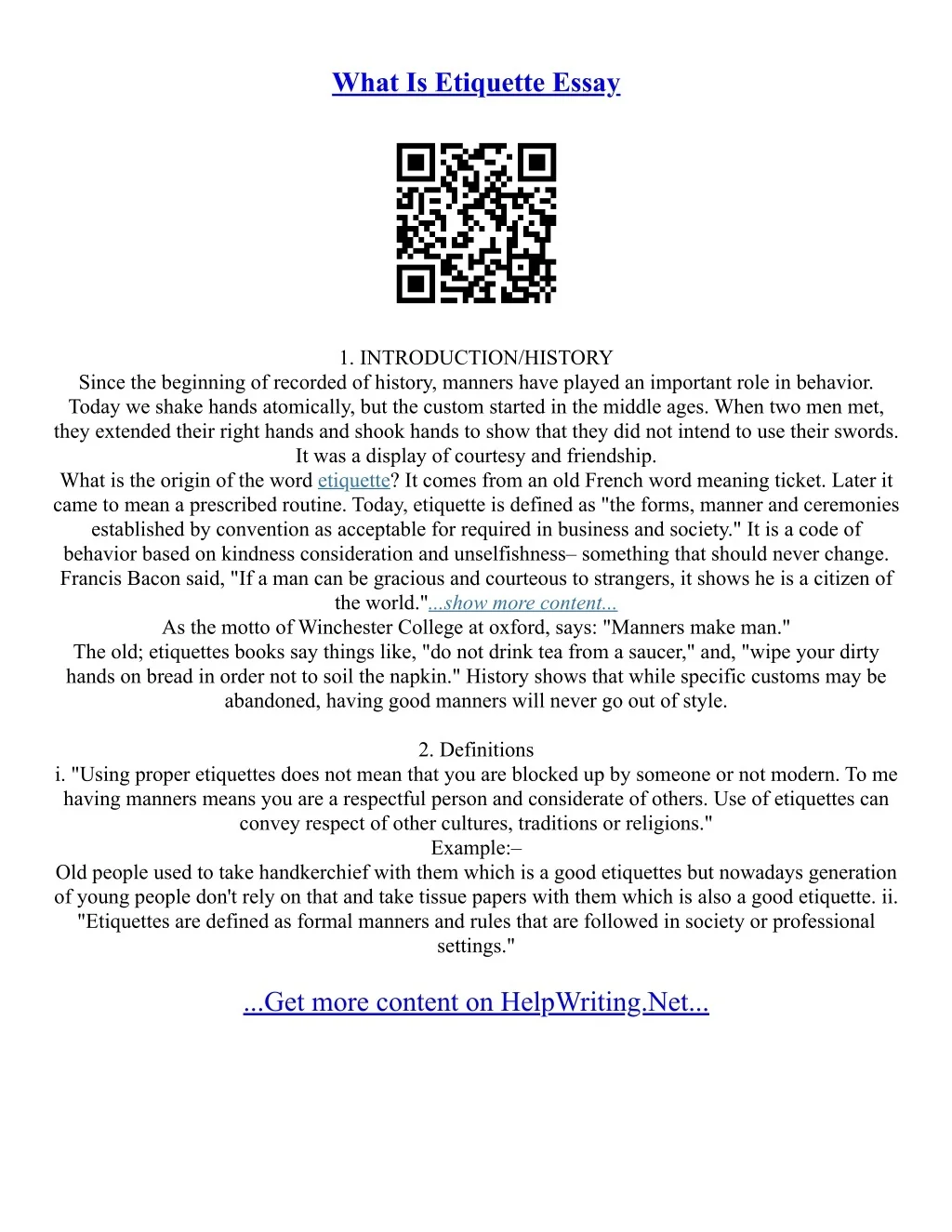 What Is Etiquette Essay

1. INTRODUCTION/HISTORY
Since the beginning of recorded of history, manners have played an important role in behavior. Today we shake hands atomically, but the custom started in the middle ages. When two men met, they extended their right hands and shook hands to show that they did not intend to use their swords. It was a display of courtesy and friendship.
What is the origin of the word etiquette? It comes from an old French word meaning ticket. Later it came to mean a prescribed routine. Today, etiquette is defined as "the forms, manner and ceremonies established by convention as acceptable for required in business and society." It is a code of behavior based on kindness consideration and unselfishness– something that should never change. Francis Bacon said, "If a man can be gracious and courteous to strangers, it shows he is a citizen of the world."...show more content...
As the motto of Winchester College at oxford, says: "Manners make man."
The old; etiquettes books say things like, "do not drink tea from a saucer," and, "wipe your dirty hands on bread in order not to soil the napkin." History shows that while specific customs may be abandoned, having good manners will never go out of style.

2. Definitions
i. "Using proper etiquettes does not mean that you are blocked up by someone or not modern. To me having manners means you are a respectful person and considerate of others. Use of etiquettes can convey respect of other cultures, traditions or religions."
Example:–
Old people used to take handkerchief with them which is a good etiquettes but nowadays generation of young people don't rely on that and take tissue papers with them which is also a good etiquette. ii. "Etiquettes are defined as formal manners and rules that are followed in society or professional settings."

...Get more content on HelpWriting.Net...